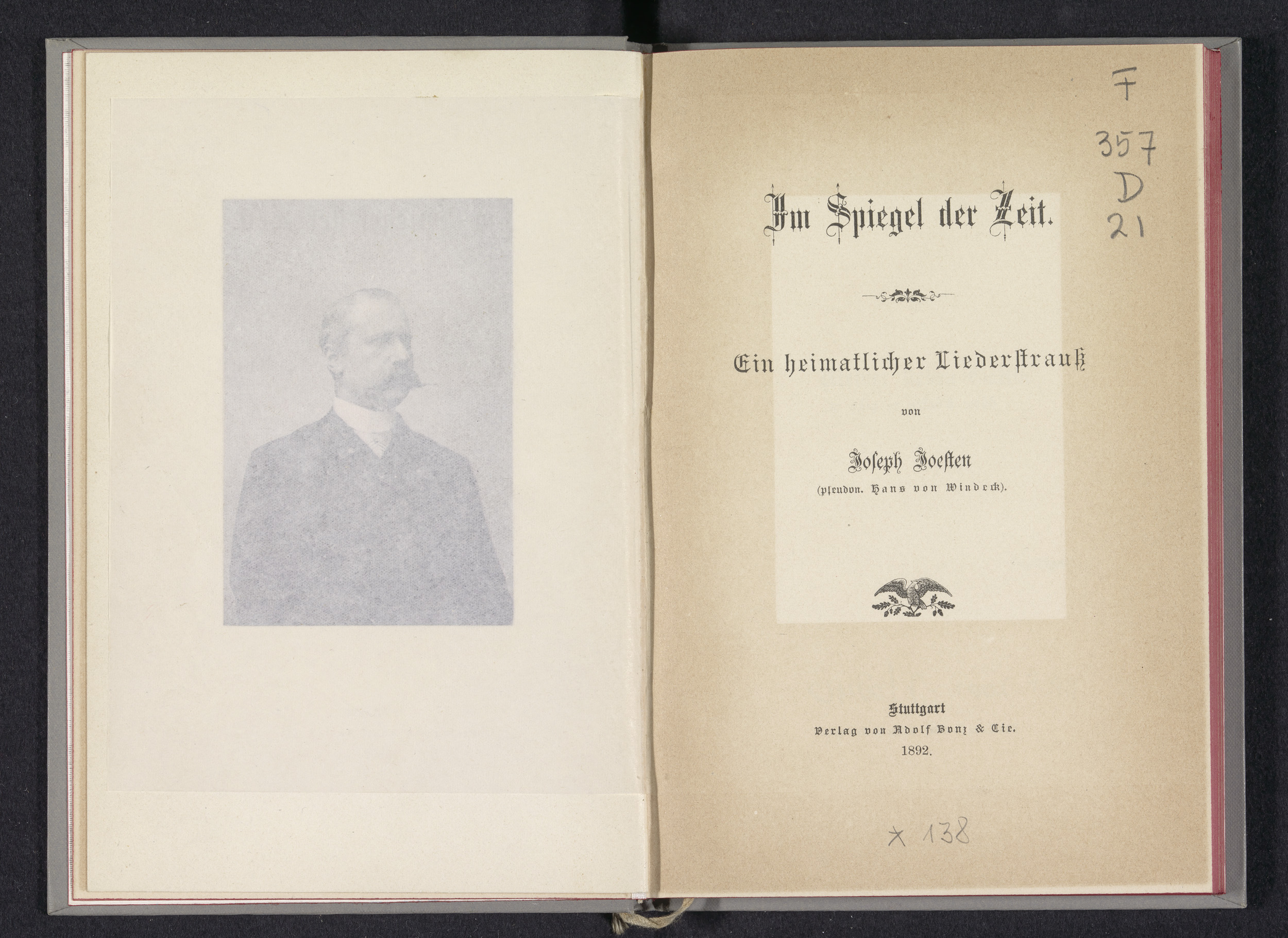 F
357
D
21

Im Spiegel der Zeit.

Ein heimatlicher Liederstrauß

von

Joseph Joesten
(pseudon. Hans von Windeck).

Stuttgart
Verlag von Adolf Bonz & Cie.
1892.

x 138